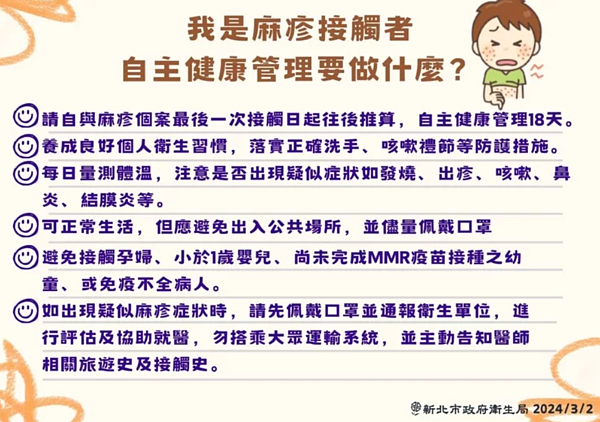 我是麻疹接觸者
自主健康管理要做什麼？

請自與麻疹個案最後一次接觸日起往後推算，自主健康管理18天。

養成良好個人衛生習慣，落實正確洗手、咳嗽禮節等防護措施。

每日量測體溫，注意是否出現疑似症狀如發燒、出疹、咳嗽、鼻炎、結膜炎等。

可正常生活，但應避免出入公共場所，並儘量佩戴口罩

避免接觸孕婦、小於1歲嬰兒、尚未完成MMR疫苗接種之幼童、或免疫不全病人。

如出現疑似麻疹症狀時，請先佩戴口罩並通報衛生單位，進行評估及協助就醫，勿搭乘大眾運輸系統，並主動告知醫師相關旅遊史及接觸史。

新北市政府衛生局 2024/3/2